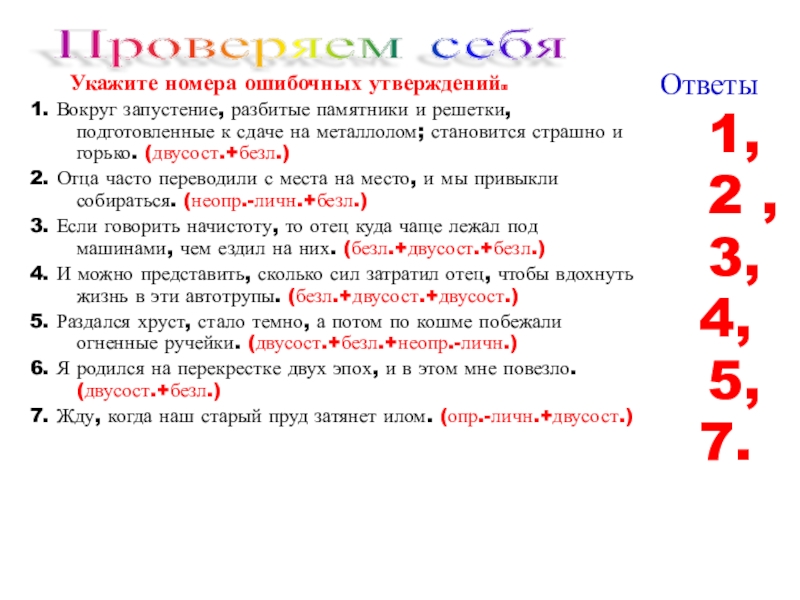 Проверяем себя

Укажите номера ошибочных утверждений.

1. Вокруг запустение, разбитые памятники и решетки, подготовленные к сдаче на металлолом; становится страшно и горько. (двусост.+безл.)

2. Отца часто переводили с места на место, и мы привыкли собираться. (неопр.-личн.+безл.)

3. Если говорить начистоту, то отец куда чаще лежал под машинами, чем ездил на них. (безл.+двусост.+безл.)

4. И можно представить, сколько сил затратил отец, чтобы вдохнуть жизнь в эти автотрупы. (безл.+двусост.+двусост.)

5. Раздался хруст, стало темно, а потом по кошме побежали огненные ручейки. (двусост.+безл.+неопр.-личн.)

6. Я родился на перекрестке двух эпох, и в этом мне повезло. (двусост.+безл.)

7. Жду, когда наш старый пруд затянет илом. (опр.-личн.+двусост.)

Ответы

1,
2 ,
3,
4,
5,
7.